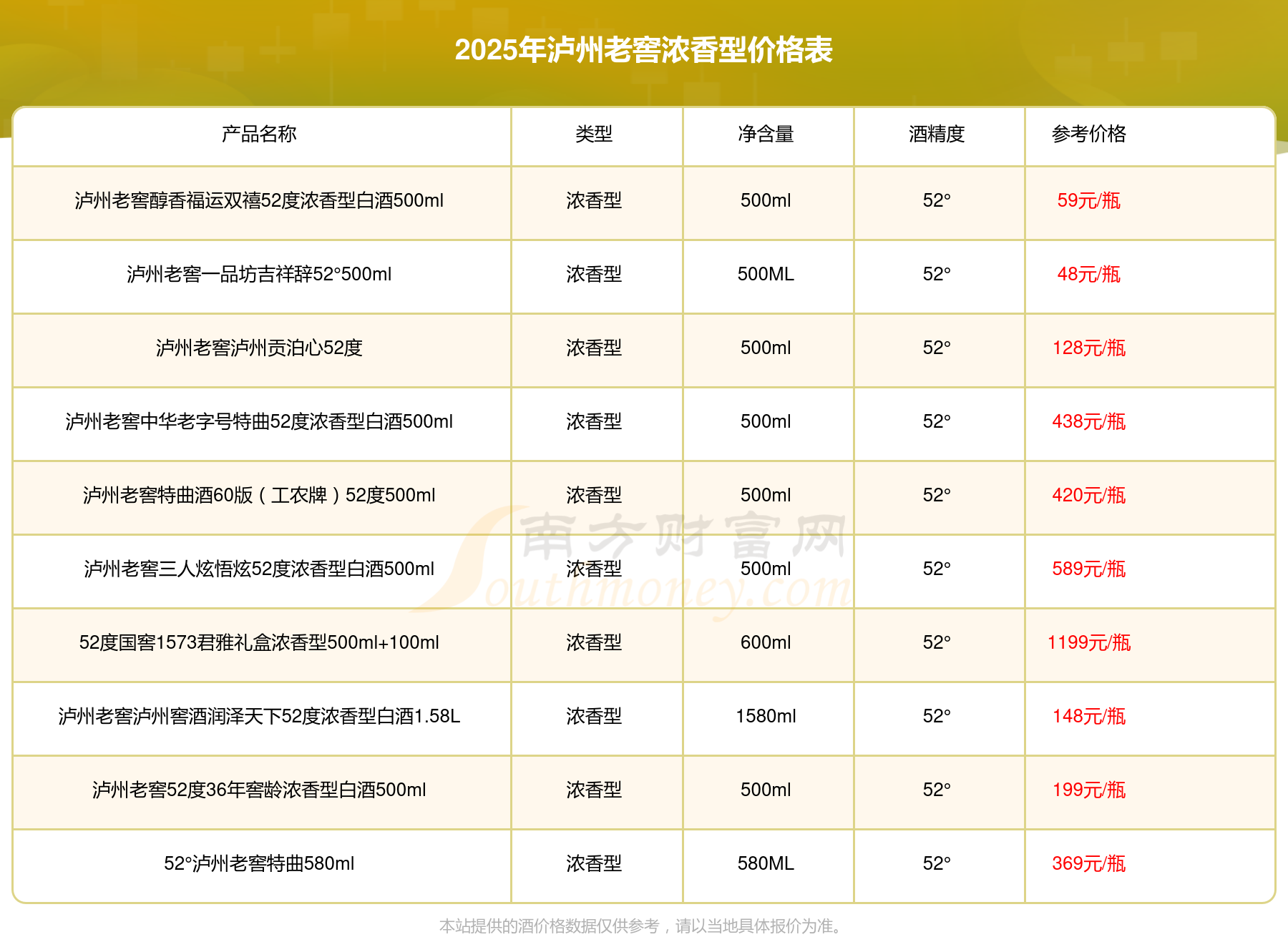 2025年泸州老窖浓香型价格表

| 产品名称 | 类型 | 净含量 | 酒精度 | 参考价格 |
|---|---|---|---|---|
| 泸州老窖醇香福运双禧52度浓香型白酒500ml | 浓香型 | 500ml | 52° | 59元/瓶 |
| 泸州老窖一品坊吉祥辞52°500ml | 浓香型 | 500ML | 52° | 48元/瓶 |
| 泸州老窖泸州贡泊心52度 | 浓香型 | 500ml | 52° | 128元/瓶 |
| 泸州老窖中华老字号特曲52度浓香型白酒500ml | 浓香型 | 500ml | 52° | 438元/瓶 |
| 泸州老窖特曲酒60版（工农牌）52度500ml | 浓香型 | 500ml | 52° | 420元/瓶 |
| 泸州老窖三人炫悟炫52度浓香型白酒500ml | 浓香型 | 500ml | 52° | 589元/瓶 |
| 52度国窖1573君雅礼盒浓香型500ml+100ml | 浓香型 | 600ml | 52° | 1199元/瓶 |
| 泸州老窖泸州窖酒润泽天下52度浓香型白酒1.58L | 浓香型 | 1580ml | 52° | 148元/瓶 |
| 泸州老窖52度36年窖龄浓香型白酒500ml | 浓香型 | 500ml | 52° | 199元/瓶 |
| 52°泸州老窖特曲580ml | 浓香型 | 580ML | 52° | 369元/瓶 |

本站提供的酒价格数据仅供参考，请以当地具体报价为准。

南方财富网 Southmoney.com